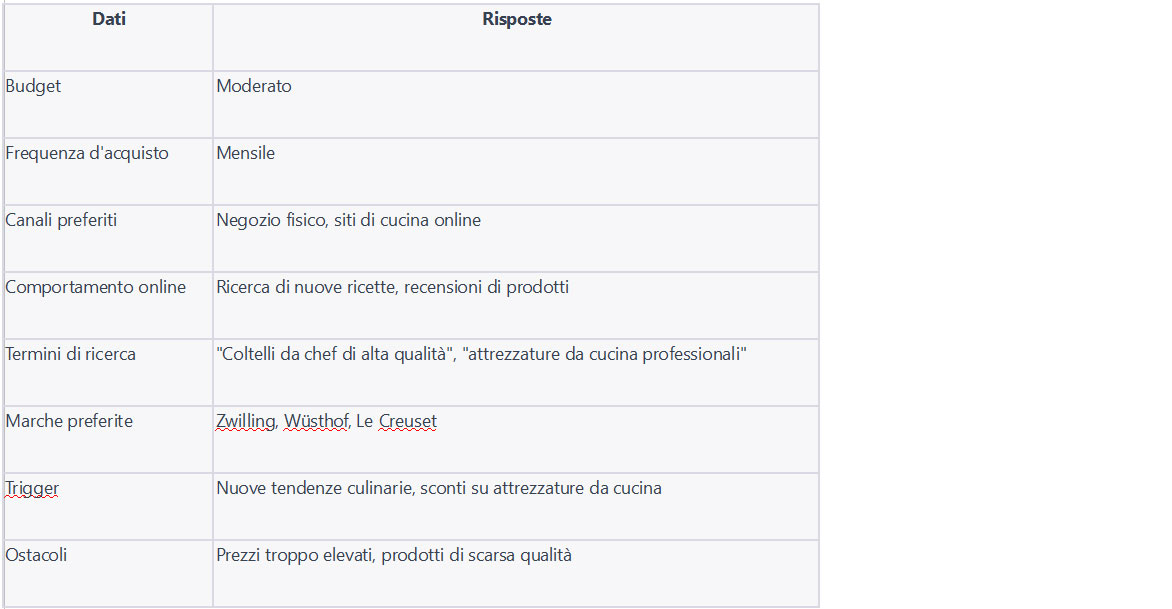 | Dati | Risposte |
|---|---|
| Budget | Moderato |
| Frequenza d'acquisto | Mensile |
| Canali preferiti | Negozio fisico, siti di cucina online |
| Comportamento online | Ricerca di nuove ricette, recensioni di prodotti |
| Termini di ricerca | "Coltelli da chef di alta qualità", "attrezzature da cucina professionali" |
| Marche preferite | Zwilling, Wüsthof, Le Creuset |
| Trigger | Nuove tendenze culinarie, sconti su attrezzature da cucina |
| Ostacoli | Prezzi troppo elevati, prodotti di scarsa qualità |